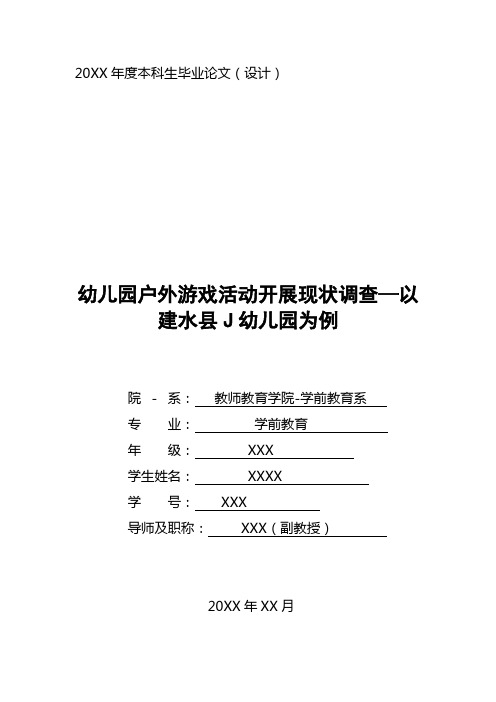 20XX 年度本科生毕业论文（设计）

幼儿园户外游戏活动开展现状调查—以建水县 J 幼儿园为例

院 - 系： 教师教育学院-学前教育系
专 业： 学前教育
年 级： XXX
学生姓名： XXXX
学 号： XXX
导师及职称： XXX（副教授）

20XX 年 XX 月